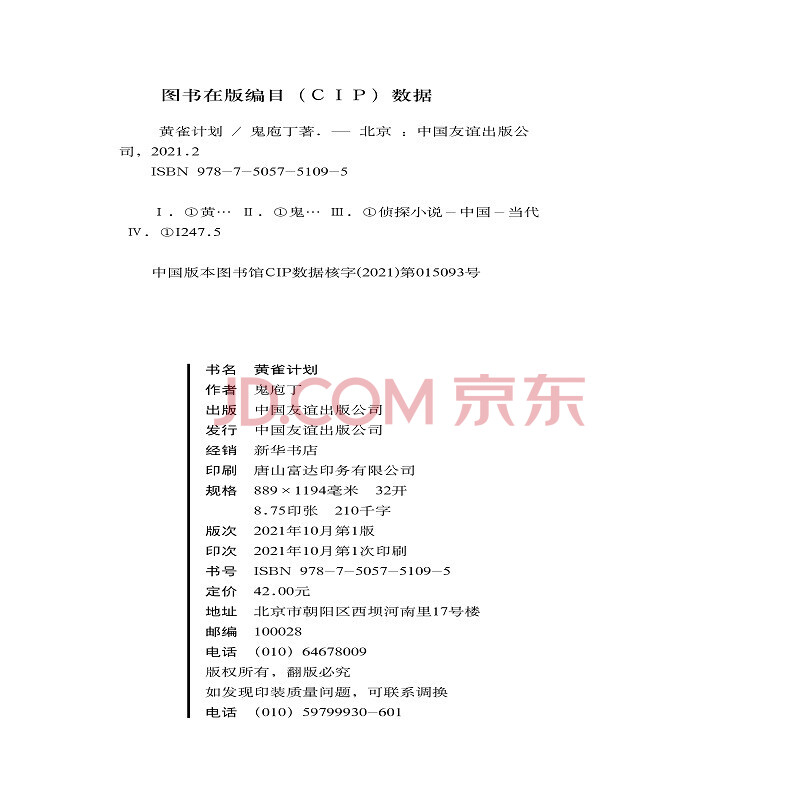 图书在版编目（CIP）数据

黄雀计划 / 鬼庖丁著. — 北京 ：中国友谊出版公司，2021.2
ISBN 978-7-5057-5109-5

Ⅰ. ①黄… Ⅱ. ①鬼… Ⅲ. ①侦探小说－中国－当代 Ⅳ. ①I247.5

中国版本图书馆CIP数据核字(2021)第015093号

JD.COM 京东

书名 黄雀计划
作者 鬼庖丁
出版 中国友谊出版公司
发行 中国友谊出版公司
经销 新华书店
印刷 唐山富达印务有限公司
规格 889×1194毫米 32开
8.75印张 210千字
版次 2021年10月第1版
印次 2021年10月第1次印刷
书号 ISBN 978-7-5057-5109-5
定价 42.00元
地址 北京市朝阳区西坝河南里17号楼
邮编 100028
电话 （010）64678009
版权所有，翻版必究
如发现印装质量问题，可联系调换
电话 （010）59799930-601